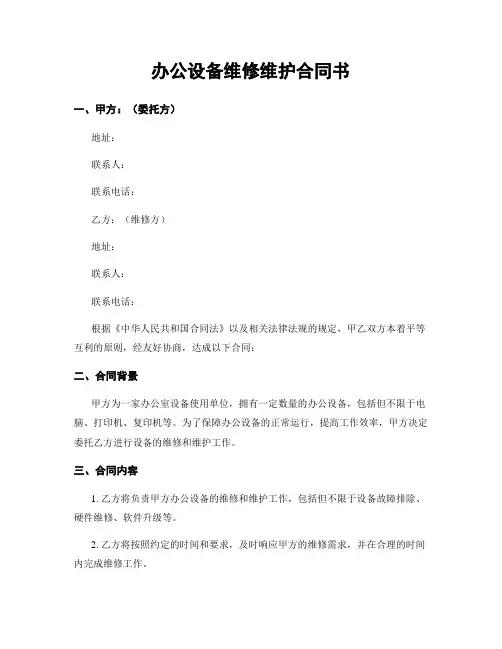 办公设备维修维护合同书

一、甲方：（委托方）

地址：

联系人：

联系电话：

乙方：（维修方）

地址：

联系人：

联系电话：

根据《中华人民共和国合同法》以及相关法律法规的规定，甲乙双方本着平等互利的原则，经友好协商，达成以下合同：

二、合同背景

甲方为一家办公室设备使用单位，拥有一定数量的办公设备，包括但不限于电脑、打印机、复印机等。为了保障办公设备的正常运行，提高工作效率，甲方决定委托乙方进行设备的维修和维护工作。

三、合同内容

1. 乙方将负责甲方办公设备的维修和维护工作，包括但不限于设备故障排除、硬件维修、软件升级等。

2. 乙方将按照约定的时间和要求，及时响应甲方的维修需求，并在合理的时间内完成维修工作。